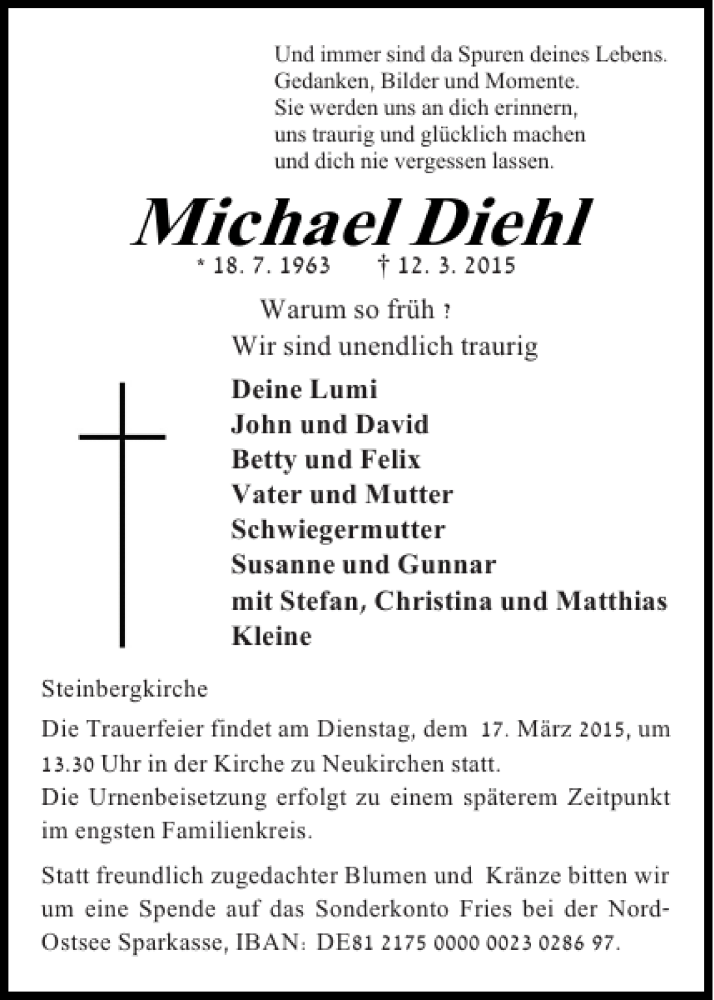 Und immer sind da Spuren deines Lebens.
Gedanken, Bilder und Momente.
Sie werden uns an dich erinnern,
uns traurig und glücklich machen
und dich nie vergessen lassen.

Michael Diehl

* 18. 7. 1963 † 12. 3. 2015

Warum so früh ?
Wir sind unendlich traurig

Deine Lumi
John und David
Betty und Felix
Vater und Mutter
Schwiegermutter
Susanne und Gunnar
mit Stefan, Christina und Matthias
Kleine

Steinbergkirche

Die Trauerfeier findet am Dienstag, dem 17. März 2015, um 13.30 Uhr in der Kirche zu Neukirchen statt.
Die Urnenbeisetzung erfolgt zu einem späterem Zeitpunkt im engsten Familienkreis.

Statt freundlich zugedachter Blumen und Kränze bitten wir um eine Spende auf das Sonderkonto Fries bei der Nord-Ostsee Sparkasse, IBAN: DE81 2175 0000 0023 0286 97.